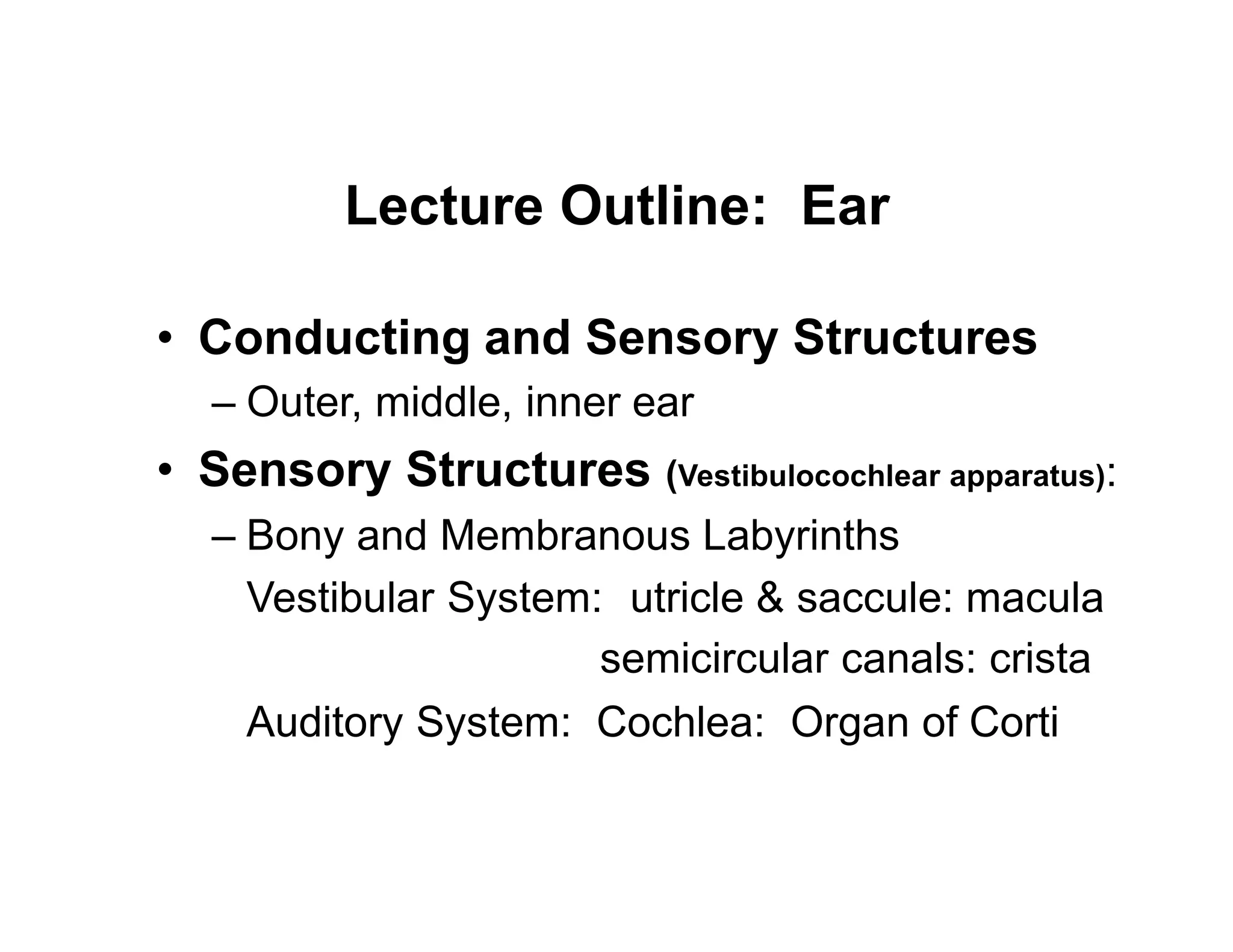 Lecture Outline: Ear

• Conducting and Sensory Structures
– Outer, middle, inner ear

• Sensory Structures (Vestibulocochlear apparatus):
– Bony and Membranous Labyrinths
Vestibular System: utricle & saccule: macula
semicircular canals: crista
Auditory System: Cochlea: Organ of Corti